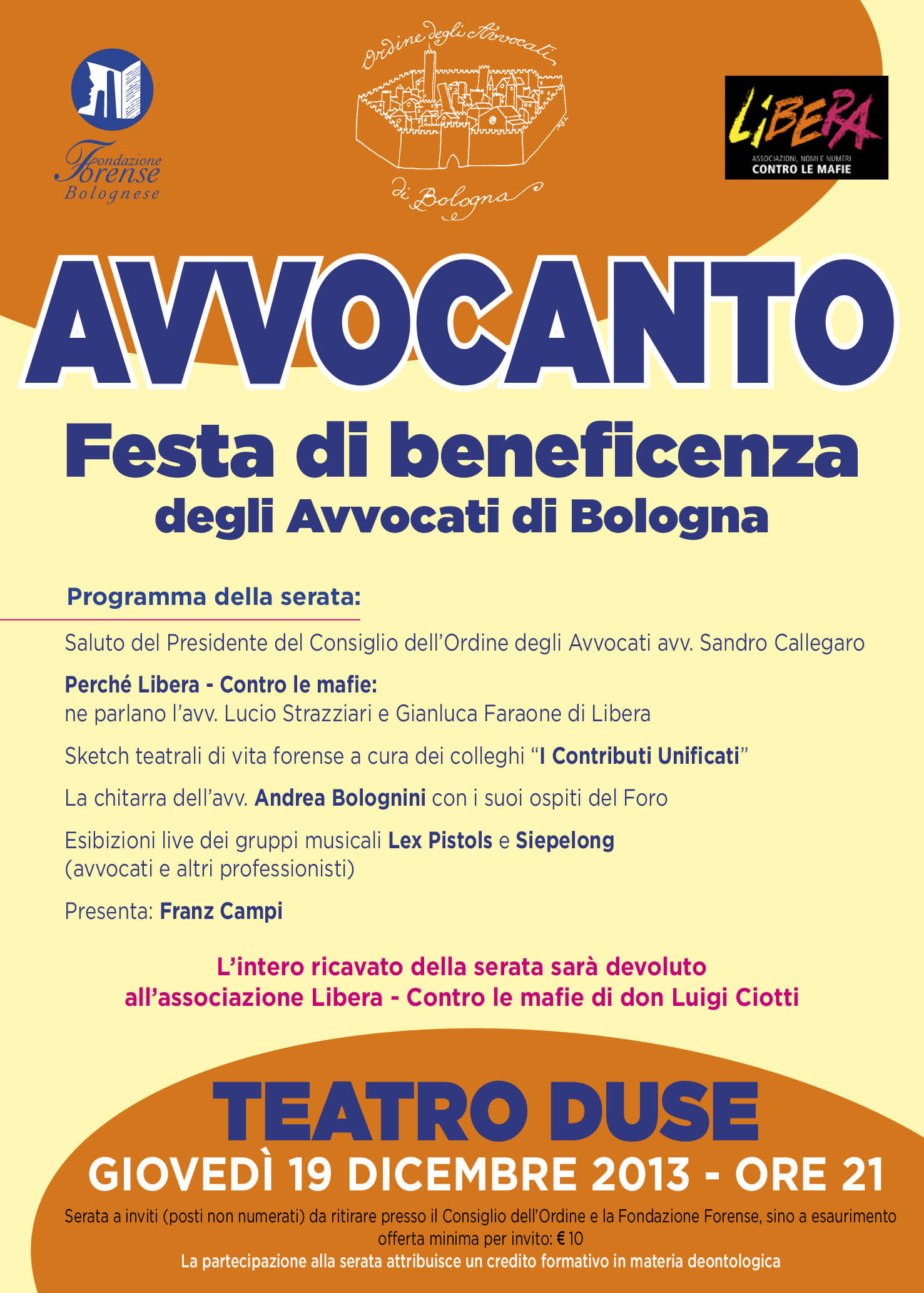 Fondazione Forense Bolognese

Ordine degli Avvocati di Bologna

LIBERA
ASSOCIAZIONI, NOMI E NUMERI
CONTRO LE MAFIE

AVVOCANTO

Festa di beneficenza
degli Avvocati di Bologna

Programma della serata:

Saluto del Presidente del Consiglio dell'Ordine degli Avvocati avv. Sandro Callegaro

Perché Libera - Contro le mafie:
ne parlano l'avv. Lucio Strazziari e Gianluca Faraone di Libera

Sketch teatrali di vita forense a cura dei colleghi "I Contributi Unificati"

La chitarra dell'avv. Andrea Bolognini con i suoi ospiti del Foro

Esibizioni live dei gruppi musicali Lex Pistols e Siepelong
(avvocati e altri professionisti)

Presenta: Franz Campi

L'intero ricavato della serata sarà devoluto
all'associazione Libera - Contro le mafie di don Luigi Ciotti

TEATRO DUSE
GIOVEDÌ 19 DICEMBRE 2013 - ORE 21

Serata a inviti (posti non numerati) da ritirare presso il Consiglio dell'Ordine e la Fondazione Forense, sino a esaurimento
offerta minima per invito: € 10
La partecipazione alla serata attribuisce un credito formativo in materia deontologica